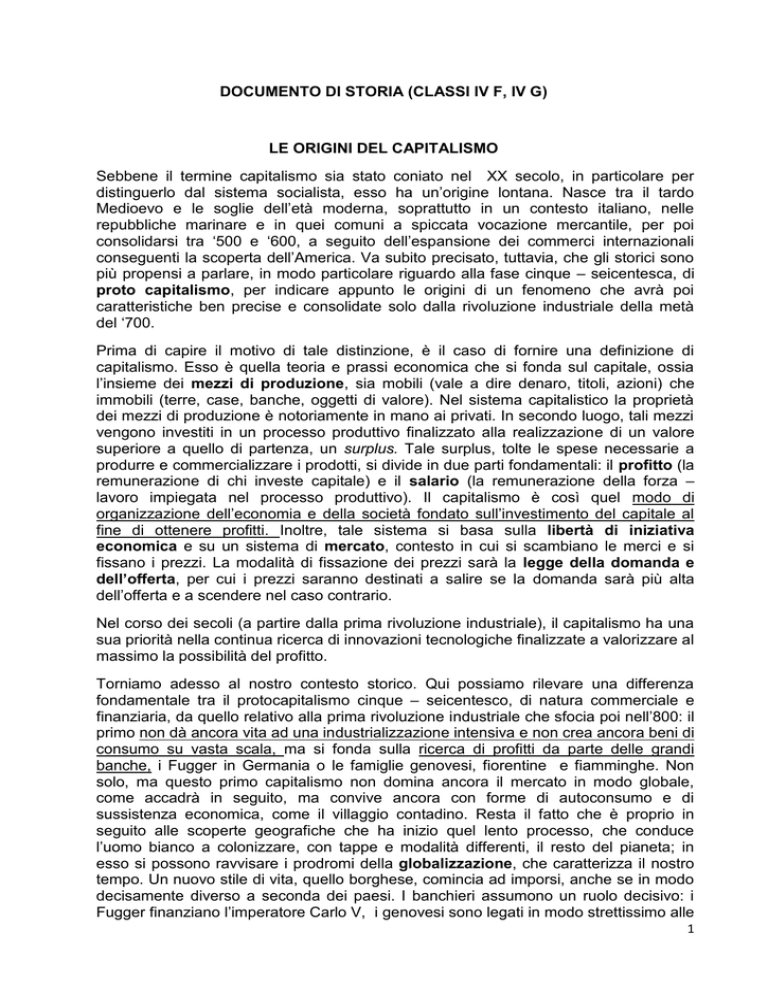 DOCUMENTO DI STORIA (CLASSI IV F, IV G)

LE ORIGINI DEL CAPITALISMO

Sebbene il termine capitalismo sia stato coniato nel XX secolo, in particolare per distinguerlo dal sistema socialista, esso ha un'origine lontana. Nasce tra il tardo Medioevo e le soglie dell'età moderna, soprattutto in un contesto italiano, nelle repubbliche marinare e in quei comuni a spiccata vocazione mercantile, per poi consolidarsi tra '500 e '600, a seguito dell'espansione dei commerci internazionali conseguenti la scoperta dell'America. Va subito precisato, tuttavia, che gli storici sono più propensi a parlare, in modo particolare riguardo alla fase cinque – seicentesca, di proto capitalismo, per indicare appunto le origini di un fenomeno che avrà poi caratteristiche ben precise e consolidate solo dalla rivoluzione industriale della metà del '700.

Prima di capire il motivo di tale distinzione, è il caso di fornire una definizione di capitalismo. Esso è quella teoria e prassi economica che si fonda sul capitale, ossia l'insieme dei mezzi di produzione, sia mobili (vale a dire denaro, titoli, azioni) che immobili (terre, case, banche, oggetti di valore). Nel sistema capitalistico la proprietà dei mezzi di produzione è notoriamente in mano ai privati. In secondo luogo, tali mezzi vengono investiti in un processo produttivo finalizzato alla realizzazione di un valore superiore a quello di partenza, un surplus. Tale surplus, tolte le spese necessarie a produrre e commercializzare i prodotti, si divide in due parti fondamentali: il profitto (la remunerazione di chi investe capitale) e il salario (la remunerazione della forza – lavoro impiegata nel processo produttivo). Il capitalismo è così quel modo di organizzazione dell'economia e della società fondato sull'investimento del capitale al fine di ottenere profitti. Inoltre, tale sistema si basa sulla libertà di iniziativa economica e su un sistema di mercato, contesto in cui si scambiano le merci e si fissano i prezzi. La modalità di fissazione dei prezzi sarà la legge della domanda e dell'offerta, per cui i prezzi saranno destinati a salire se la domanda sarà più alta dell'offerta e a scendere nel caso contrario.

Nel corso dei secoli (a partire dalla prima rivoluzione industriale), il capitalismo ha una sua priorità nella continua ricerca di innovazioni tecnologiche finalizzate a valorizzare al massimo la possibilità del profitto.

Torniamo adesso al nostro contesto storico. Qui possiamo rilevare una differenza fondamentale tra il protocapitalismo cinque – seicentesco, di natura commerciale e finanziaria, da quello relativo alla prima rivoluzione industriale che sfocia poi nell'800: il primo non dà ancora vita ad una industrializzazione intensiva e non crea ancora beni di consumo su vasta scala, ma si fonda sulla ricerca di profitti da parte delle grandi banche, i Fugger in Germania o le famiglie genovesi, fiorentine e fiamminghe. Non solo, ma questo primo capitalismo non domina ancora il mercato in modo globale, come accadrà in seguito, ma convive ancora con forme di autoconsumo e di sussistenza economica, come il villaggio contadino. Resta il fatto che è proprio in seguito alle scoperte geografiche che ha inizio quel lento processo, che conduce l'uomo bianco a colonizzare, con tappe e modalità differenti, il resto del pianeta; in esso si possono ravvisare i prodromi della globalizzazione, che caratterizza il nostro tempo. Un nuovo stile di vita, quello borghese, comincia ad imporsi, anche se in modo decisamente diverso a seconda dei paesi. I banchieri assumono un ruolo decisivo: i Fugger finanziano l'imperatore Carlo V, i genovesi sono legati in modo strettissimo alle

1